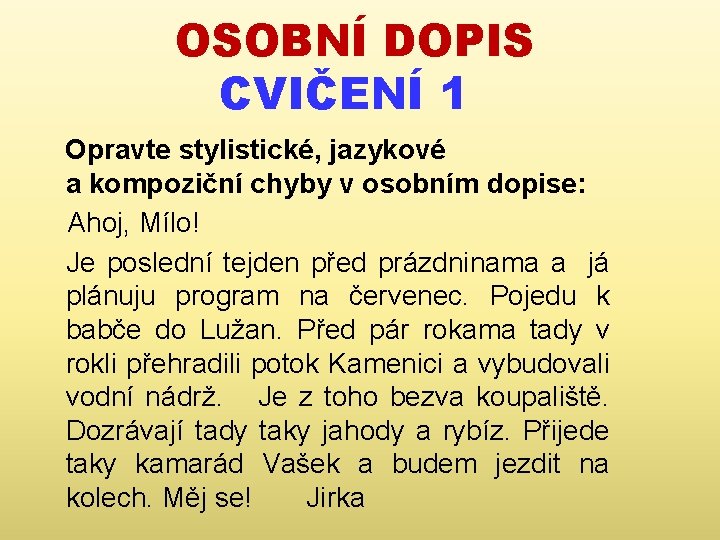 OSOBNÍ DOPIS
CVIČENÍ 1

Opravte stylistické, jazykové a kompoziční chyby v osobním dopise:

Ahoj, Mílo!

Je poslední tejden před prázdninama a já plánuju program na červenec. Pojedu k babče do Lužan. Před pár rokama tady v rokli přehradili potok Kamenici a vybudovali vodní nádrž. Je z toho bezva koupaliště. Dozrávají tady taky jahody a rybíz. Přijede taky kamarád Vašek a budem jezdit na kolech. Měj se! Jirka